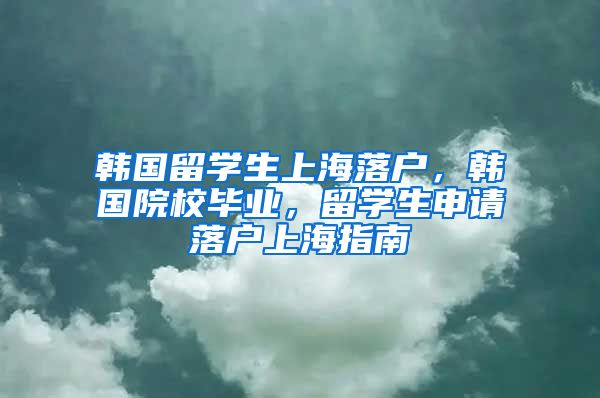 韩国留学生上海落户，韩国院校毕业，留学生申请落户上海指南